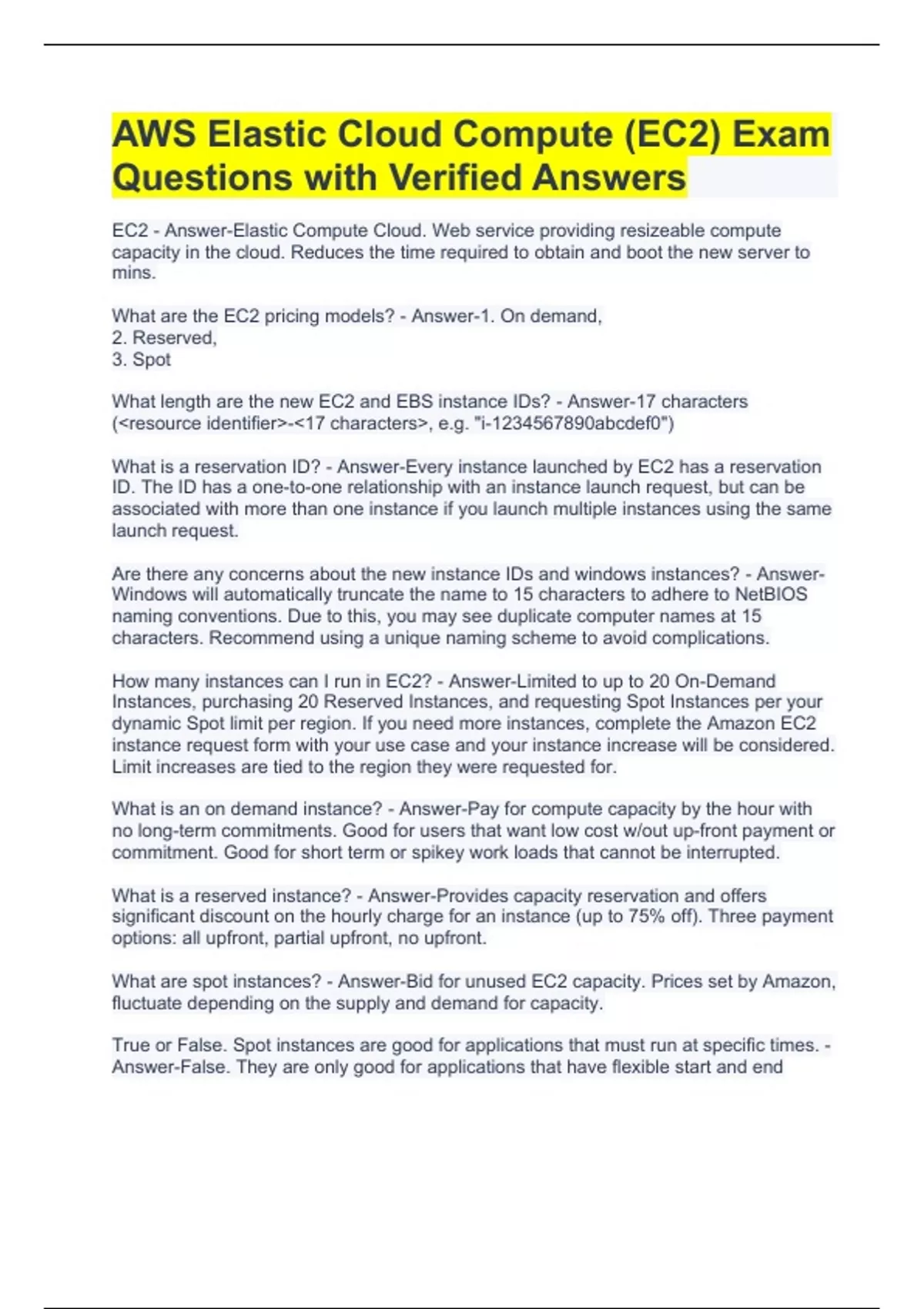 AWS Elastic Cloud Compute (EC2) Exam Questions with Verified Answers

EC2 - Answer-Elastic Compute Cloud. Web service providing resizeable compute capacity in the cloud. Reduces the time required to obtain and boot the new server to mins.

What are the EC2 pricing models? - Answer-1. On demand,
2. Reserved,
3. Spot

What length are the new EC2 and EBS instance IDs? - Answer-17 characters (<resource identifier>-<17 characters>, e.g. "i-1234567890abcdef0")

What is a reservation ID? - Answer-Every instance launched by EC2 has a reservation ID. The ID has a one-to-one relationship with an instance launch request, but can be associated with more than one instance if you launch multiple instances using the same launch request.

Are there any concerns about the new instance IDs and windows instances? - Answer-Windows will automatically truncate the name to 15 characters to adhere to NetBIOS naming conventions. Due to this, you may see duplicate computer names at 15 characters. Recommend using a unique naming scheme to avoid complications.

How many instances can I run in EC2? - Answer-Limited to up to 20 On-Demand Instances, purchasing 20 Reserved Instances, and requesting Spot Instances per your dynamic Spot limit per region. If you need more instances, complete the Amazon EC2 instance request form with your use case and your instance increase will be considered. Limit increases are tied to the region they were requested for.

What is an on demand instance? - Answer-Pay for compute capacity by the hour with no long-term commitments. Good for users that want low cost w/out up-front payment or commitment. Good for short term or spikey work loads that cannot be interrupted.

What is a reserved instance? - Answer-Provides capacity reservation and offers significant discount on the hourly charge for an instance (up to 75% off). Three payment options: all upfront, partial upfront, no upfront.

What are spot instances? - Answer-Bid for unused EC2 capacity. Prices set by Amazon, fluctuate depending on the supply and demand for capacity.

True or False. Spot instances are good for applications that must run at specific times. - Answer-False. They are only good for applications that have flexible start and end